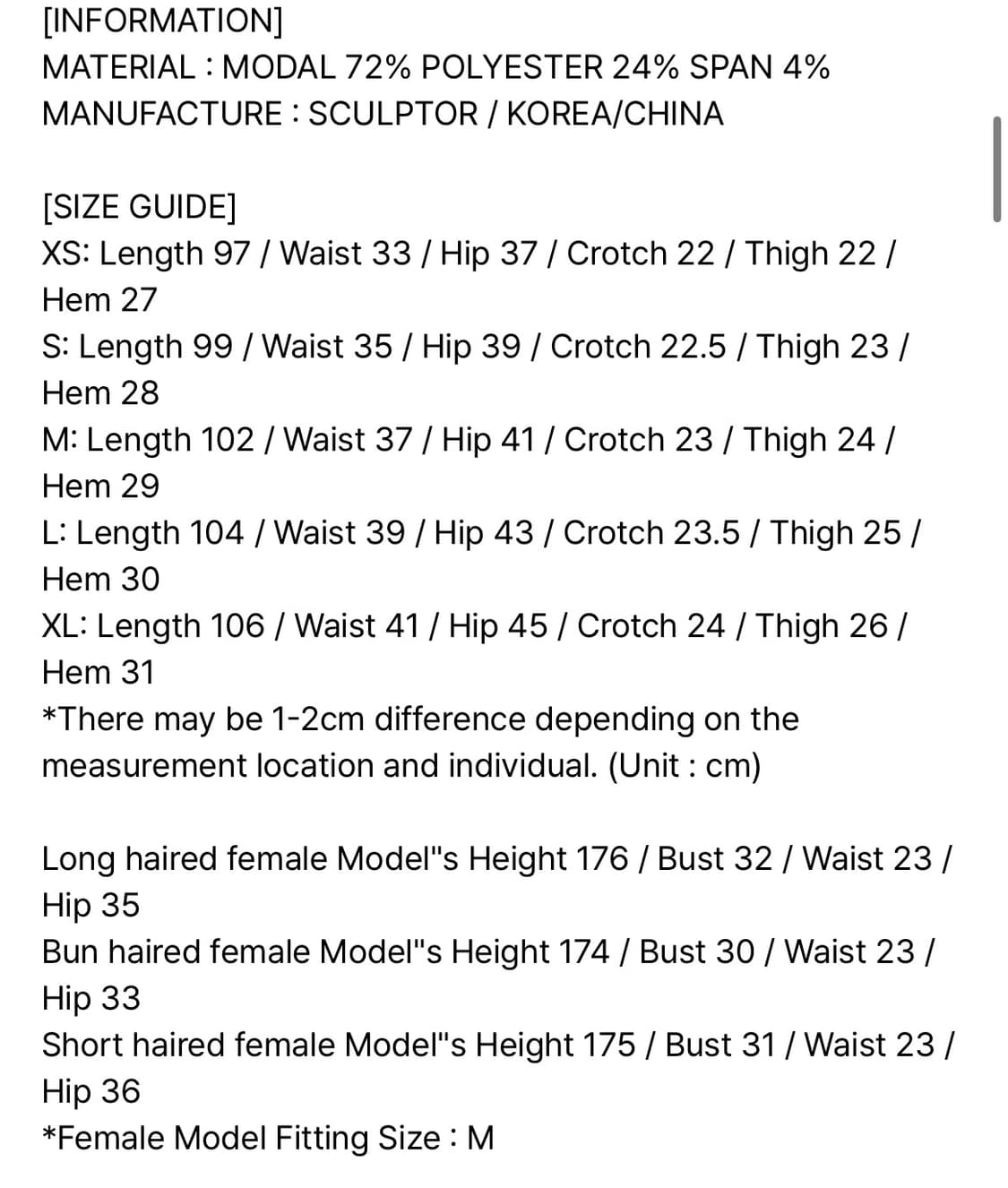 [INFORMATION]
MATERIAL : MODAL 72% POLYESTER 24% SPAN 4%
MANUFACTURE : SCULPTOR / KOREA/CHINA

[SIZE GUIDE]
XS: Length 97 / Waist 33 / Hip 37 / Crotch 22 / Thigh 22 / Hem 27
S: Length 99 / Waist 35 / Hip 39 / Crotch 22.5 / Thigh 23 / Hem 28
M: Length 102 / Waist 37 / Hip 41 / Crotch 23 / Thigh 24 / Hem 29
L: Length 104 / Waist 39 / Hip 43 / Crotch 23.5 / Thigh 25 / Hem 30
XL: Length 106 / Waist 41 / Hip 45 / Crotch 24 / Thigh 26 / Hem 31
*There may be 1-2cm difference depending on the measurement location and individual. (Unit : cm)

Long haired female Model"s Height 176 / Bust 32 / Waist 23 / Hip 35
Bun haired female Model"s Height 174 / Bust 30 / Waist 23 / Hip 33
Short haired female Model"s Height 175 / Bust 31 / Waist 23 / Hip 36
*Female Model Fitting Size : M